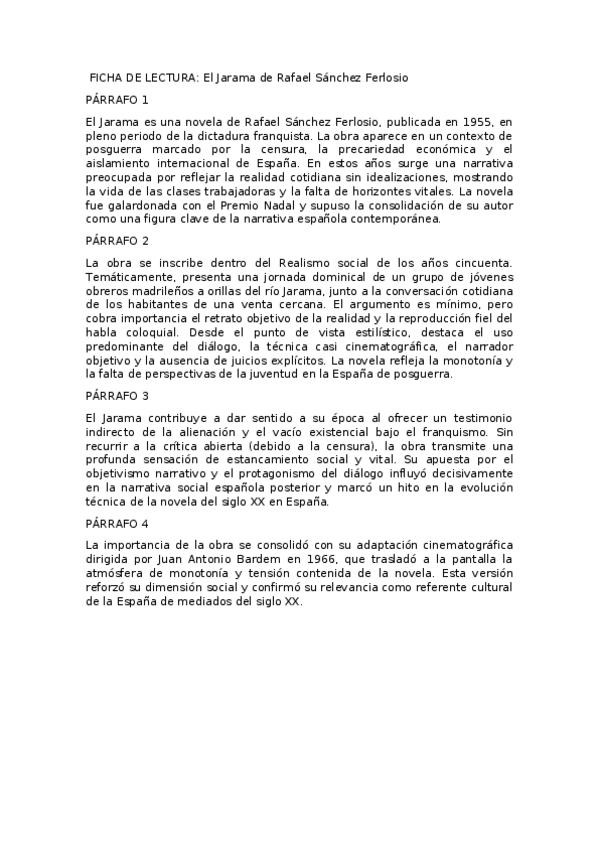 FICHA DE LECTURA: El Jarama de Rafael Sánchez Ferlosio

PÁRRAFO 1

El Jarama es una novela de Rafael Sánchez Ferlosio, publicada en 1955, en pleno periodo de la dictadura franquista. La obra aparece en un contexto de posguerra marcado por la censura, la precariedad económica y el aislamiento internacional de España. En estos años surge una narrativa preocupada por reflejar la realidad cotidiana sin idealizaciones, mostrando la vida de las clases trabajadoras y la falta de horizontes vitales. La novela fue galardonada con el Premio Nadal y supuso la consolidación de su autor como una figura clave de la narrativa española contemporánea.

PÁRRAFO 2

La obra se inscribe dentro del Realismo social de los años cincuenta. Temáticamente, presenta una jornada dominical de un grupo de jóvenes obreros madrileños a orillas del río Jarama, junto a la conversación cotidiana de los habitantes de una venta cercana. El argumento es mínimo, pero cobra importancia el retrato objetivo de la realidad y la reproducción fiel del habla coloquial. Desde el punto de vista estilístico, destaca el uso predominante del diálogo, la técnica casi cinematográfica, el narrador objetivo y la ausencia de juicios explícitos. La novela refleja la monotonía y la falta de perspectivas de la juventud en la España de posguerra.

PÁRRAFO 3

El Jarama contribuye a dar sentido a su época al ofrecer un testimonio indirecto de la alienación y el vacío existencial bajo el franquismo. Sin recurrir a la crítica abierta (debido a la censura), la obra transmite una profunda sensación de estancamiento social y vital. Su apuesta por el objetivismo narrativo y el protagonismo del diálogo influyó decisivamente en la narrativa social española posterior y marcó un hito en la evolución técnica de la novela del siglo XX en España.

PÁRRAFO 4

La importancia de la obra se consolidó con su adaptación cinematográfica dirigida por Juan Antonio Bardem en 1966, que trasladó a la pantalla la atmósfera de monotonía y tensión contenida de la novela. Esta versión reforzó su dimensión social y confirmó su relevancia como referente cultural de la España de mediados del siglo XX.